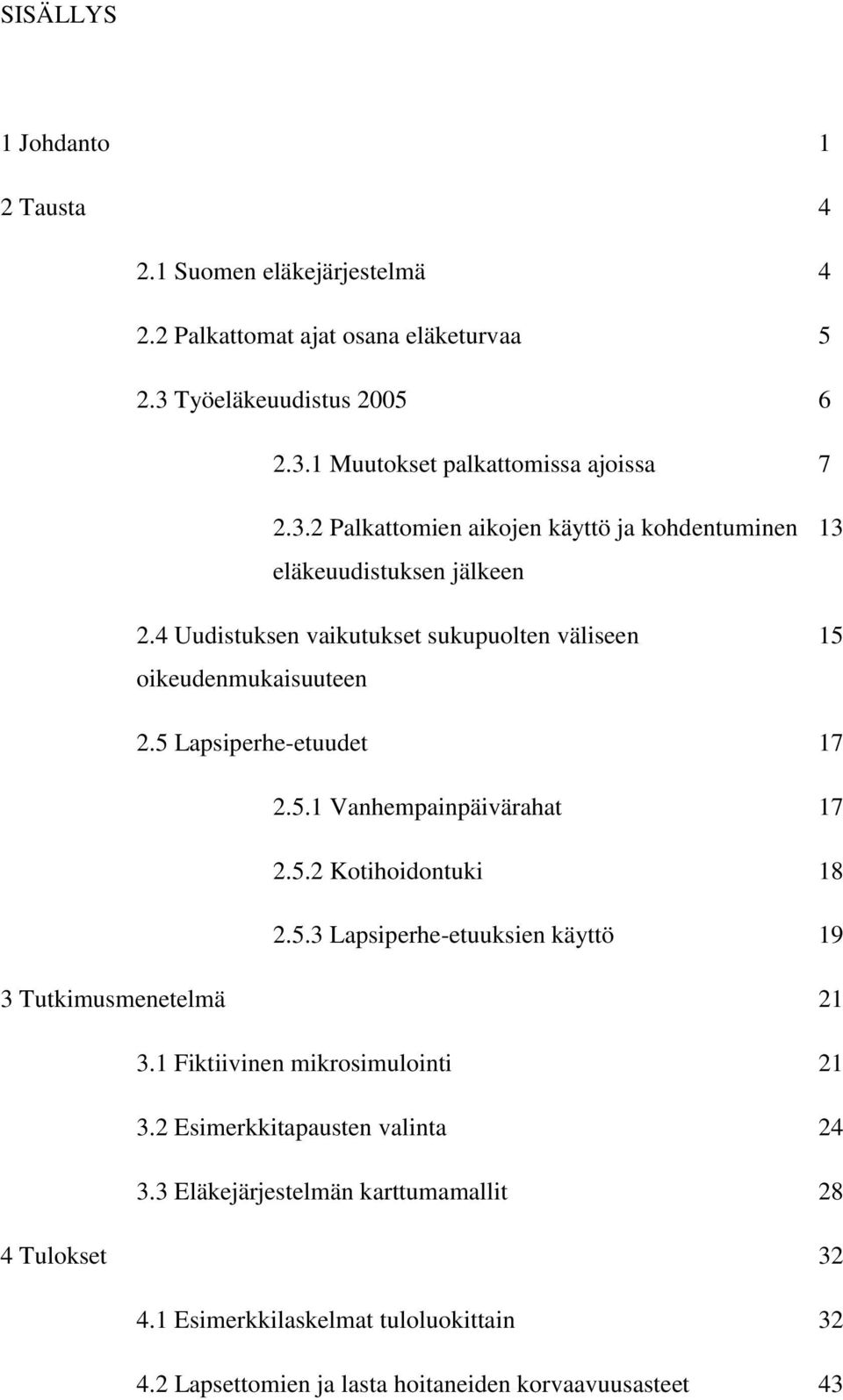 SISÄLLYS

1 Johdanto 1

2 Tausta 4

2.1 Suomen eläkejärjestelmä 4

2.2 Palkattomat ajat osana eläketurvaa 5

2.3 Työeläkeuudistus 2005 6

2.3.1 Muutokset palkattomissa ajoissa 7

2.3.2 Palkattomien aikojen käyttö ja kohdentuminen eläkeuudistuksen jälkeen 13

2.4 Uudistuksen vaikutukset sukupuolten väliseen oikeudenmukaisuuteen 15

2.5 Lapsiperhe-etuudet 17

2.5.1 Vanhempainpäivärahat 17

2.5.2 Kotihoidontuki 18

2.5.3 Lapsiperhe-etuuksien käyttö 19

3 Tutkimusmenetelmä 21

3.1 Fiktiivinen mikrosimulointi 21

3.2 Esimerkkitapausten valinta 24

3.3 Eläkejärjestelmän karttumamallit 28

4 Tulokset 32

4.1 Esimerkkilaskelmat tuloluokittain 32

4.2 Lapsettomien ja lasta hoitaneiden korvaavuusasteet 43